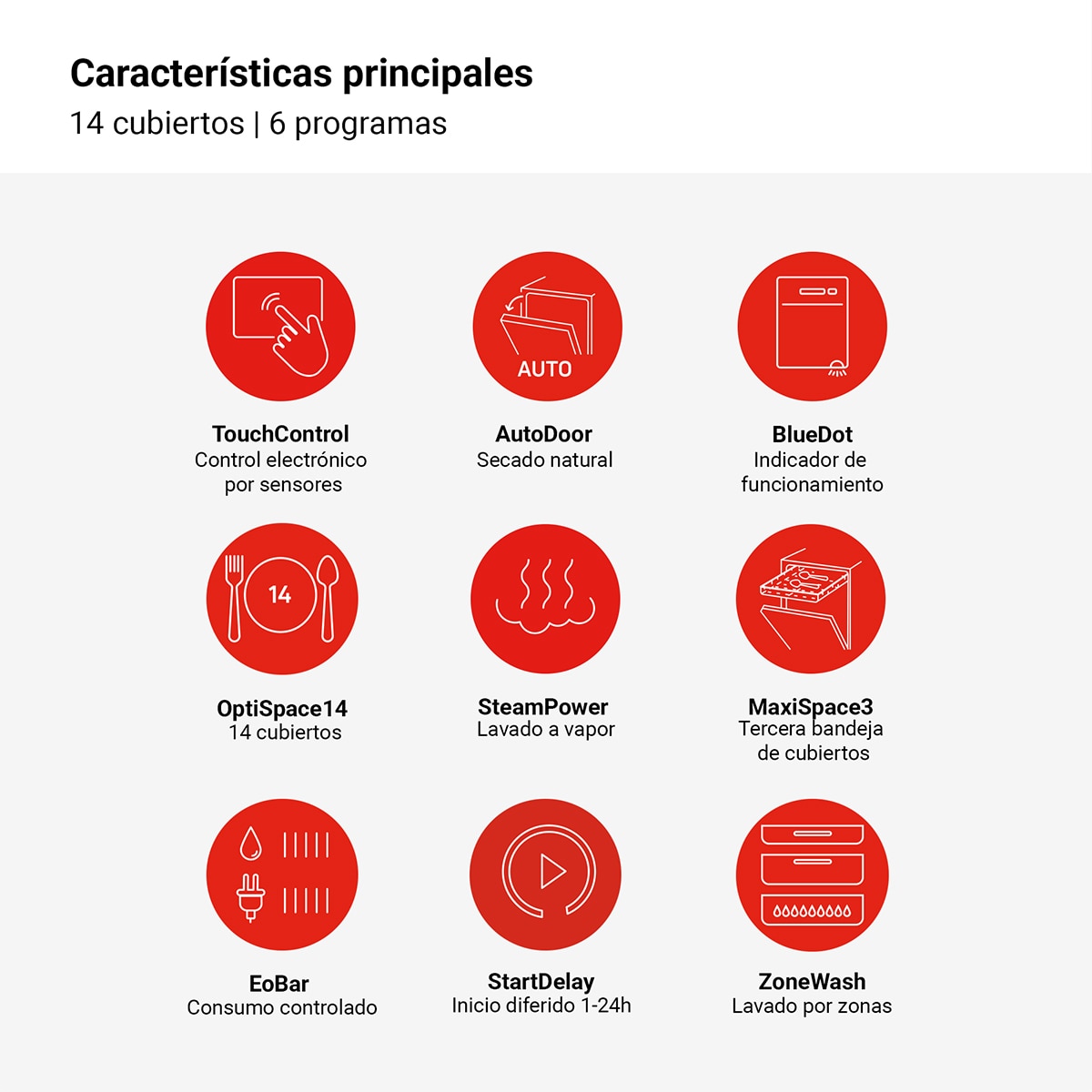 Características principales
14 cubiertos | 6 programas

TouchControl
Control electrónico por sensores

AUTO
AutoDoor
Secado natural

BlueDot
Indicador de funcionamiento

14
OptiSpace14
14 cubiertos

SteamPower
Lavado a vapor

MaxiSpace3
Tercera bandeja de cubiertos

EoBar
Consumo controlado

StartDelay
Inicio diferido 1-24h

ZoneWash
Lavado por zonas